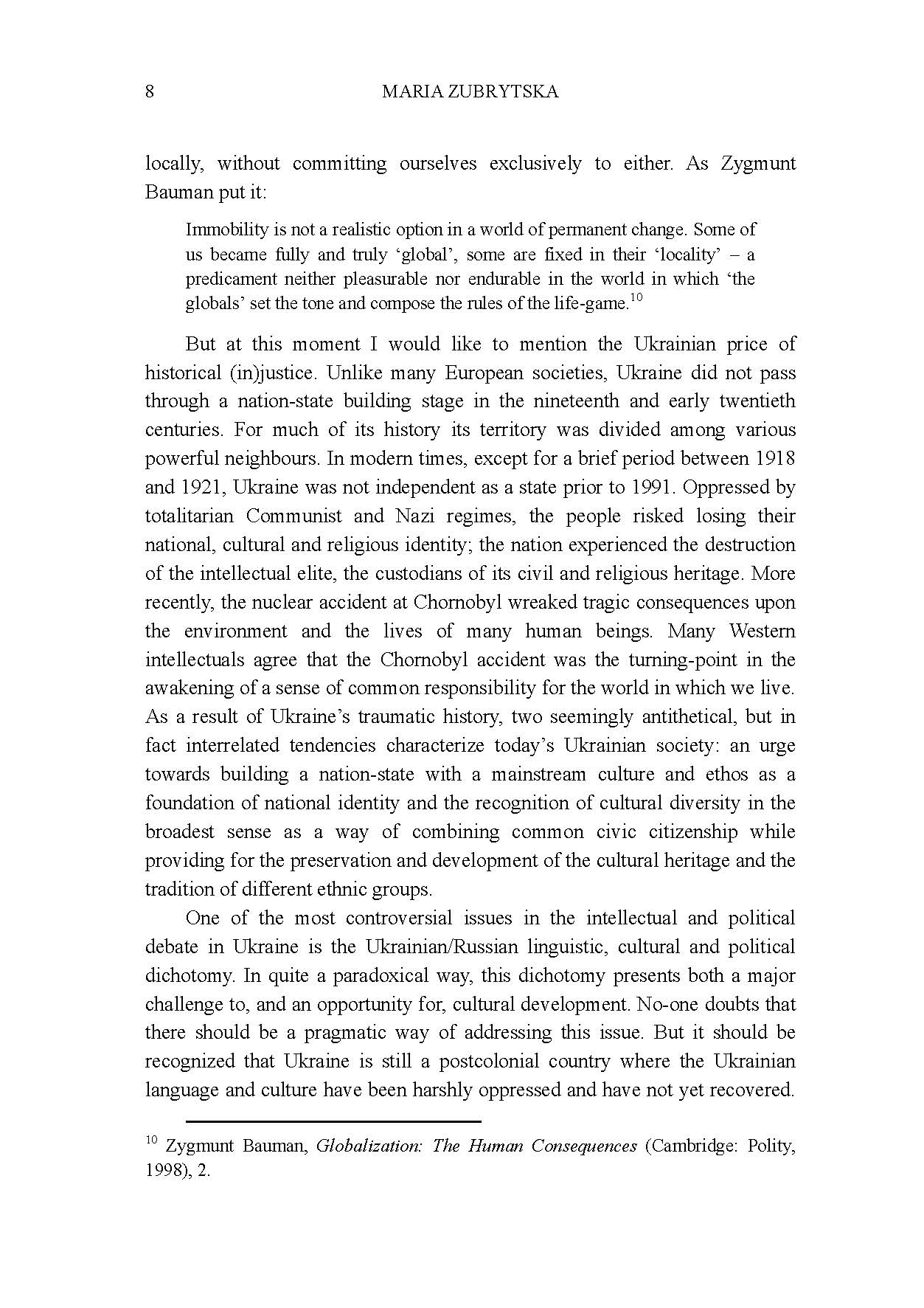 8 MARIA ZUBRYTSKA

locally, without committing ourselves exclusively to either. As Zygmunt Bauman put it:

Immobility is not a realistic option in a world of permanent change. Some of us became fully and truly ‘global’, some are fixed in their ‘locality’ – a predicament neither pleasurable nor endurable in the world in which ‘the globals’ set the tone and compose the rules of the life-game.$^{10}$

But at this moment I would like to mention the Ukrainian price of historical (in)justice. Unlike many European societies, Ukraine did not pass through a nation-state building stage in the nineteenth and early twentieth centuries. For much of its history its territory was divided among various powerful neighbours. In modern times, except for a brief period between 1918 and 1921, Ukraine was not independent as a state prior to 1991. Oppressed by totalitarian Communist and Nazi regimes, the people risked losing their national, cultural and religious identity; the nation experienced the destruction of the intellectual elite, the custodians of its civil and religious heritage. More recently, the nuclear accident at Chornobyl wreaked tragic consequences upon the environment and the lives of many human beings. Many Western intellectuals agree that the Chornobyl accident was the turning-point in the awakening of a sense of common responsibility for the world in which we live. As a result of Ukraine’s traumatic history, two seemingly antithetical, but in fact interrelated tendencies characterize today’s Ukrainian society: an urge towards building a nation-state with a mainstream culture and ethos as a foundation of national identity and the recognition of cultural diversity in the broadest sense as a way of combining common civic citizenship while providing for the preservation and development of the cultural heritage and the tradition of different ethnic groups.

One of the most controversial issues in the intellectual and political debate in Ukraine is the Ukrainian/Russian linguistic, cultural and political dichotomy. In quite a paradoxical way, this dichotomy presents both a major challenge to, and an opportunity for, cultural development. No-one doubts that there should be a pragmatic way of addressing this issue. But it should be recognized that Ukraine is still a postcolonial country where the Ukrainian language and culture have been harshly oppressed and have not yet recovered.

$^{10}$ Zygmunt Bauman, Globalization: The Human Consequences (Cambridge: Polity, 1998), 2.